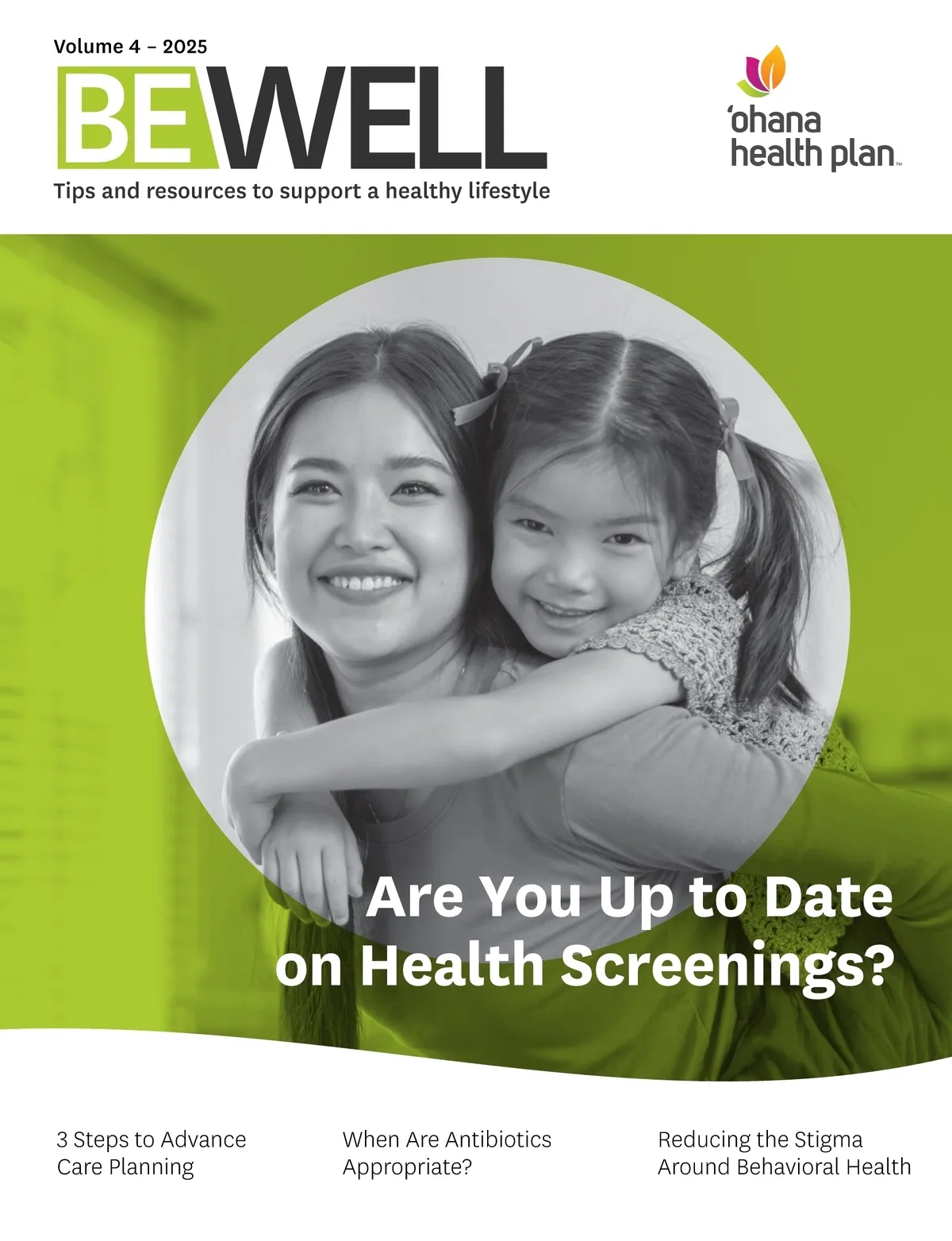 Volume 4 – 2025

BEWELL

Tips and resources to support a healthy lifestyle

'ohana health plan™

Are You Up to Date on Health Screenings?

3 Steps to Advance Care Planning

When Are Antibiotics Appropriate?

Reducing the Stigma Around Behavioral Health